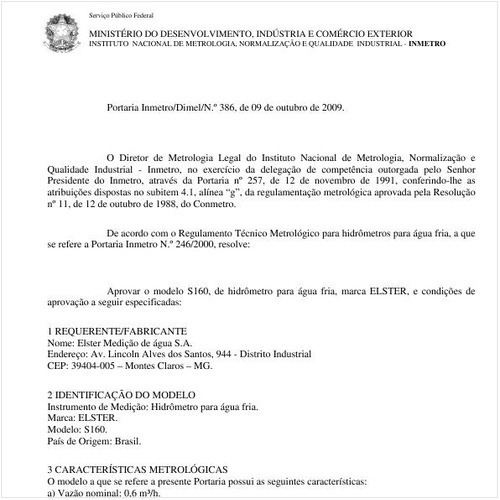 Serviço Público Federal

MINISTÉRIO DO DESENVOLVIMENTO, INDÚSTRIA E COMÉRCIO EXTERIOR
INSTITUTO NACIONAL DE METROLOGIA, NORMALIZAÇÃO E QUALIDADE INDUSTRIAL - INMETRO

Portaria Inmetro/Dimel/N.º 386, de 09 de outubro de 2009.

O Diretor de Metrologia Legal do Instituto Nacional de Metrologia, Normalização e Qualidade Industrial - Inmetro, no exercício da delegação de competência outorgada pelo Senhor Presidente do Inmetro, através da Portaria nº 257, de 12 de novembro de 1991, conferindo-lhe as atribuições dispostas no subitem 4.1, alínea "g", da regulamentação metrológica aprovada pela Resolução nº 11, de 12 de outubro de 1988, do Conmetro.

De acordo com o Regulamento Técnico Metrológico para hidrômetros para água fria, a que se refere a Portaria Inmetro N.º 246/2000, resolve:

Aprovar o modelo S160, de hidrômetro para água fria, marca ELSTER, e condições de aprovação a seguir especificadas:

1 REQUERENTE/FABRICANTE
Nome: Elster Medição de água S.A.
Endereço: Av. Lincoln Alves dos Santos, 944 - Distrito Industrial
CEP: 39404-005 – Montes Claros – MG.

2 IDENTIFICAÇÃO DO MODELO
Instrumento de Medição: Hidrômetro para água fria.
Marca: ELSTER.
Modelo: S160.
País de Origem: Brasil.

3 CARACTERÍSTICAS METROLÓGICAS
O modelo a que se refere a presente Portaria possui as seguintes características:
a) Vazão nominal: 0,6 m³/h.